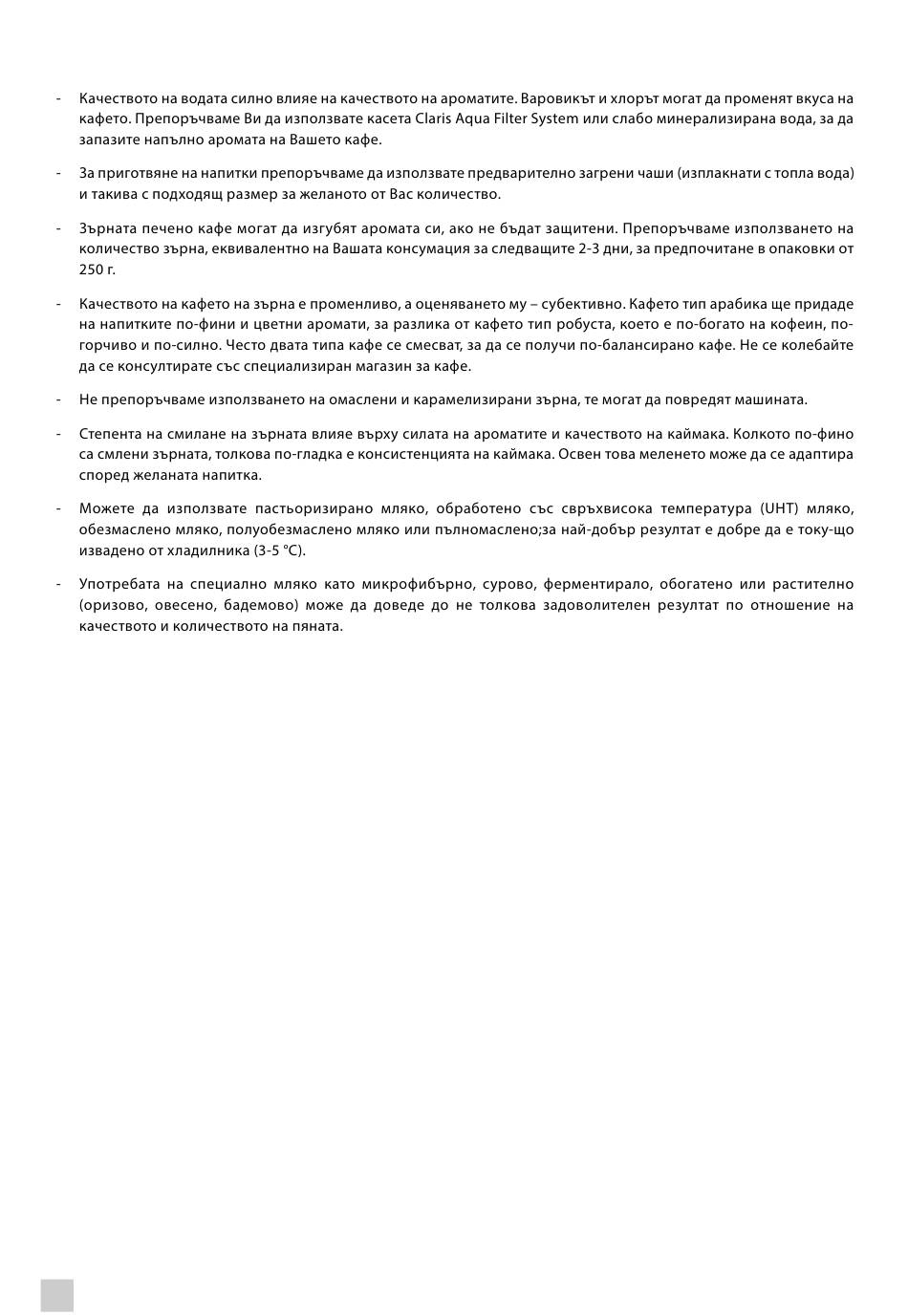 - Качеството на водата силно влияе на качеството на ароматите. Варовикът и хлорът могат да променят вкуса на кафето. Препоръчваме Ви да използвате касета Claris Aqua Filter System или слабо минерализирана вода, за да запазите напълно аромата на Вашето кафе.

- За приготвяне на напитки препоръчваме да използвате предварително загрени чаши (изплакнати с топла вода) и такива с подходящ размер за желаното от Вас количество.

- Зърната печено кафе могат да изгубят аромата си, ако не бъдат защитени. Препоръчваме използването на количество зърна, еквивалентно на Вашата консумация за следващите 2-3 дни, за предпочитане в опаковки от 250 г.

- Качеството на кафето на зърна е променливо, а оценяването му – субективно. Кафето тип арабика ще придаде на напитките по-фини и цветни аромати, за разлика от кафето тип робуста, което е по-богато на кофеин, по-горчиво и по-силно. Често двата типа кафе се смесват, за да се получи по-балансирано кафе. Не се колебайте да се консултирате със специализиран магазин за кафе.

- Не препоръчваме използването на омаслени и карамелизирани зърна, те могат да повредят машината.

- Степента на смилане на зърната влияе върху силата на ароматите и качеството на каймака. Колкото по-фино са смлени зърната, толкова по-гладка е консистенцията на каймака. Освен това меленето може да се адаптира според желаната напитка.

- Можете да използвате пастьоризирано мляко, обработено със свръхвисока температура (UHT) мляко, обезмаслено мляко, полуобезмаслено мляко или пълномаслено;за най-добър резултат е добре да е току-що извадено от хладилника (3-5 °C).

- Употребата на специално мляко като микрофибърно, сурово, ферментирало, обогатено или растително (оризово, овесено, бадемово) може да доведе до не толкова задоволителен резултат по отношение на качеството и количеството на пяната.